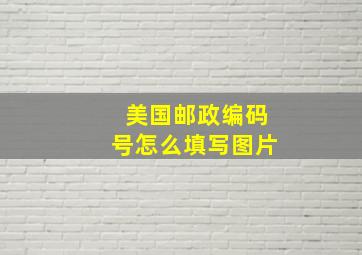 美国邮政编码号怎么填写图片